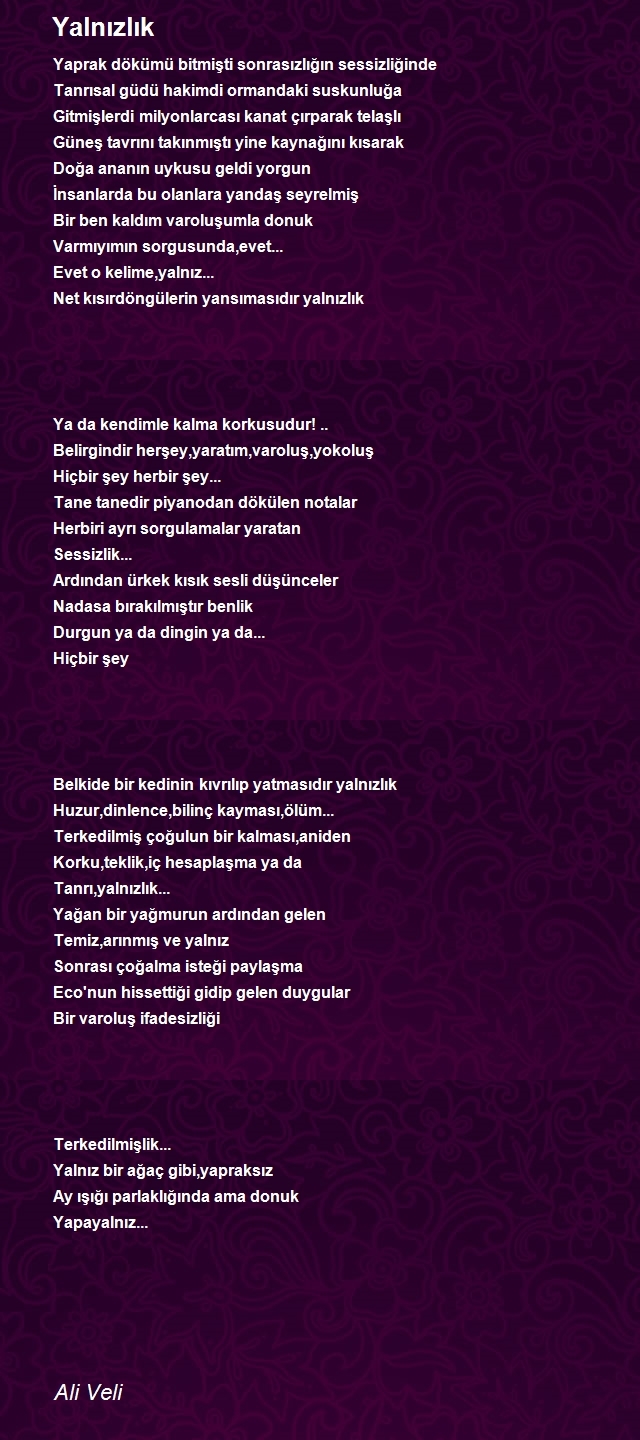 Yalnızlık

Yaprak dökümü bitmişti sonrasızlığın sessizliğinde
Tanrısal güdü hakimdi ormandaki suskunluğa
Gitmişlerdi milyonlarcası kanat çırparak telaşlı
Güneş tavrını takınmıştı yine kaynağını kısarak
Doğa ananın uykusu geldi yorgun
İnsanlarda bu olanlara yandaş seyrelmiş
Bir ben kaldım varoluşumla donuk
Varmıyımın sorgusunda,evet...
Evet o kelime,yalnız...
Net kısırdöngülerin yansımasıdır yalnızlık

Ya da kendimle kalma korkusudur! ..
Belirgindir herşey,yaratım,varoluş,yokoluş
Hiçbir şey herbir şey...
Tane tanedir piyanodan dökülen notalar
Herbiri ayrı sorgulamalar yaratan
Sessizlik...
Ardından ürkek kısık sesli düşünceler
Nadasa bırakılmıştır benlik
Durgun ya da dingin ya da...
Hiçbir şey

Belkide bir kedinin kıvrılıp yatmasıdır yalnızlık
Huzur,dinlence,bilinç kayması,ölüm...
Terkedilmiş çoğulun bir kalması,aniden
Korku,teklik,iç hesaplaşma ya da
Tanrı,yalnızlık...
Yağan bir yağmurun ardından gelen
Temiz,arınmış ve yalnız
Sonrası çoğalma isteği paylaşma
Eco'nun hissettiği gidip gelen duygular
Bir varoluş ifadesizliği

Terkedilmişlik...
Yalnız bir ağaç gibi,yapraksız
Ay ışığı parlaklığında ama donuk
Yapayalnız...

Ali Veli